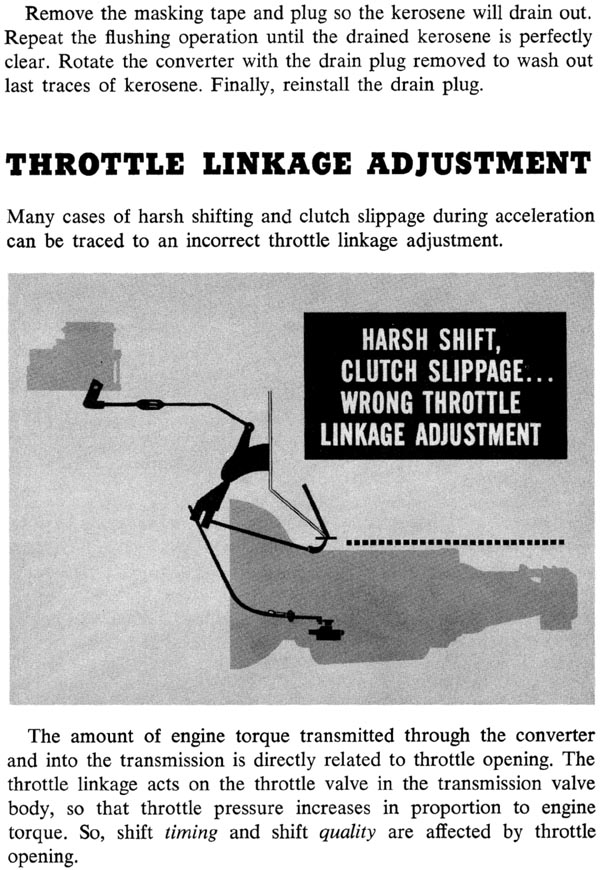 Remove the masking tape and plug so the kerosene will drain out. Repeat the flushing operation until the drained kerosene is perfectly clear. Rotate the converter with the drain plug removed to wash out last traces of kerosene. Finally, reinstall the drain plug.

THROTTLE LINKAGE ADJUSTMENT

Many cases of harsh shifting and clutch slippage during acceleration can be traced to an incorrect throttle linkage adjustment.

HARSH SHIFT, CLUTCH SLIPPAGE... WRONG THROTTLE LINKAGE ADJUSTMENT

The amount of engine torque transmitted through the converter and into the transmission is directly related to throttle opening. The throttle linkage acts on the throttle valve in the transmission valve body, so that throttle pressure increases in proportion to engine torque. So, shift timing and shift quality are affected by throttle opening.